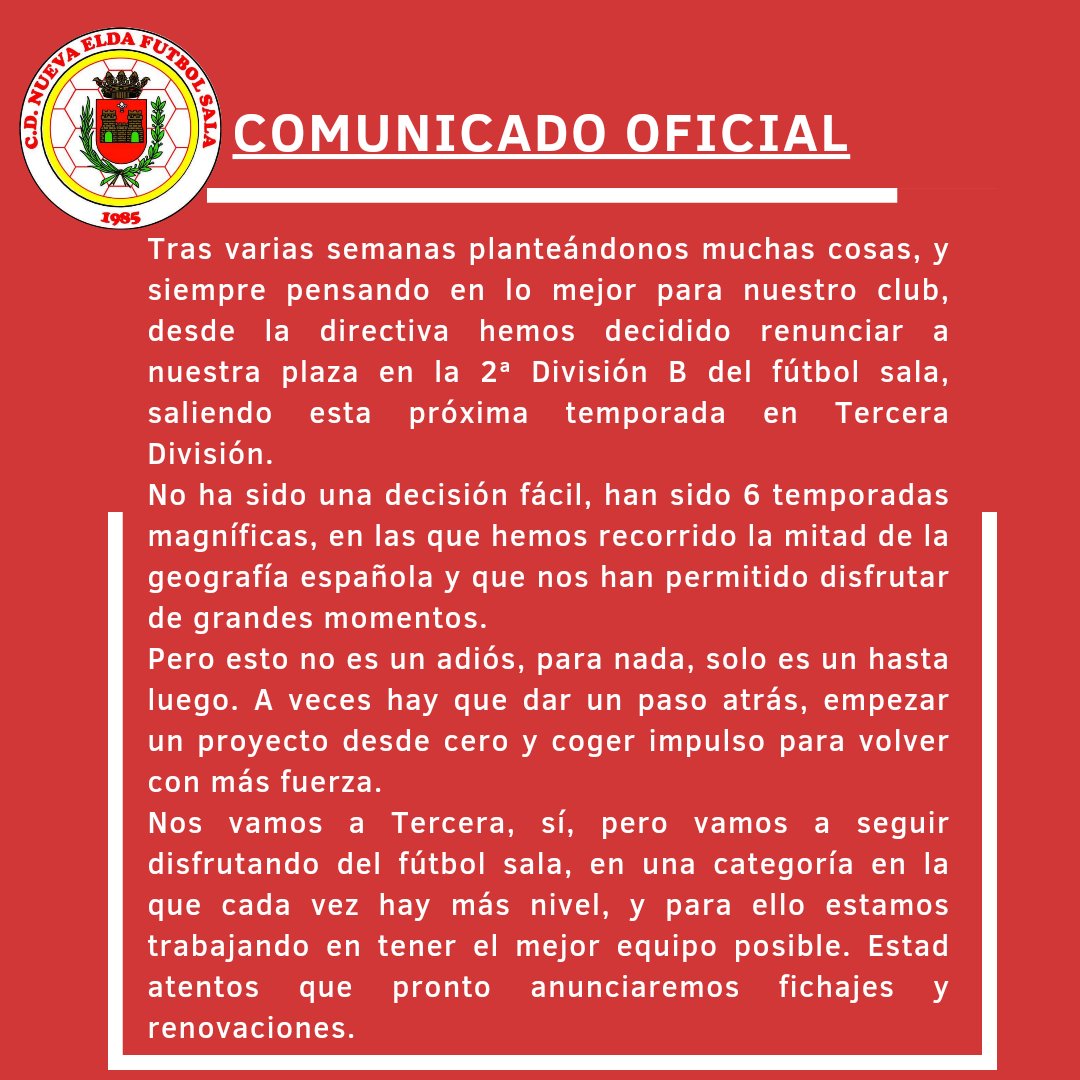 C.D. NUEVA ELDA FUTBOL SALA
1985

COMUNICADO OFICIAL

Tras varias semanas planteándonos muchas cosas, y siempre pensando en lo mejor para nuestro club, desde la directiva hemos decidido renunciar a nuestra plaza en la 2ª División B del fútbol sala, saliendo esta próxima temporada en Tercera División.
No ha sido una decisión fácil, han sido 6 temporadas magníficas, en las que hemos recorrido la mitad de la geografía española y que nos han permitido disfrutar de grandes momentos.
Pero esto no es un adiós, para nada, solo es un hasta luego. A veces hay que dar un paso atrás, empezar un proyecto desde cero y coger impulso para volver con más fuerza.
Nos vamos a Tercera, sí, pero vamos a seguir disfrutando del fútbol sala, en una categoría en la que cada vez hay más nivel, y para ello estamos trabajando en tener el mejor equipo posible. Estad atentos que pronto anunciaremos fichajes y renovaciones.